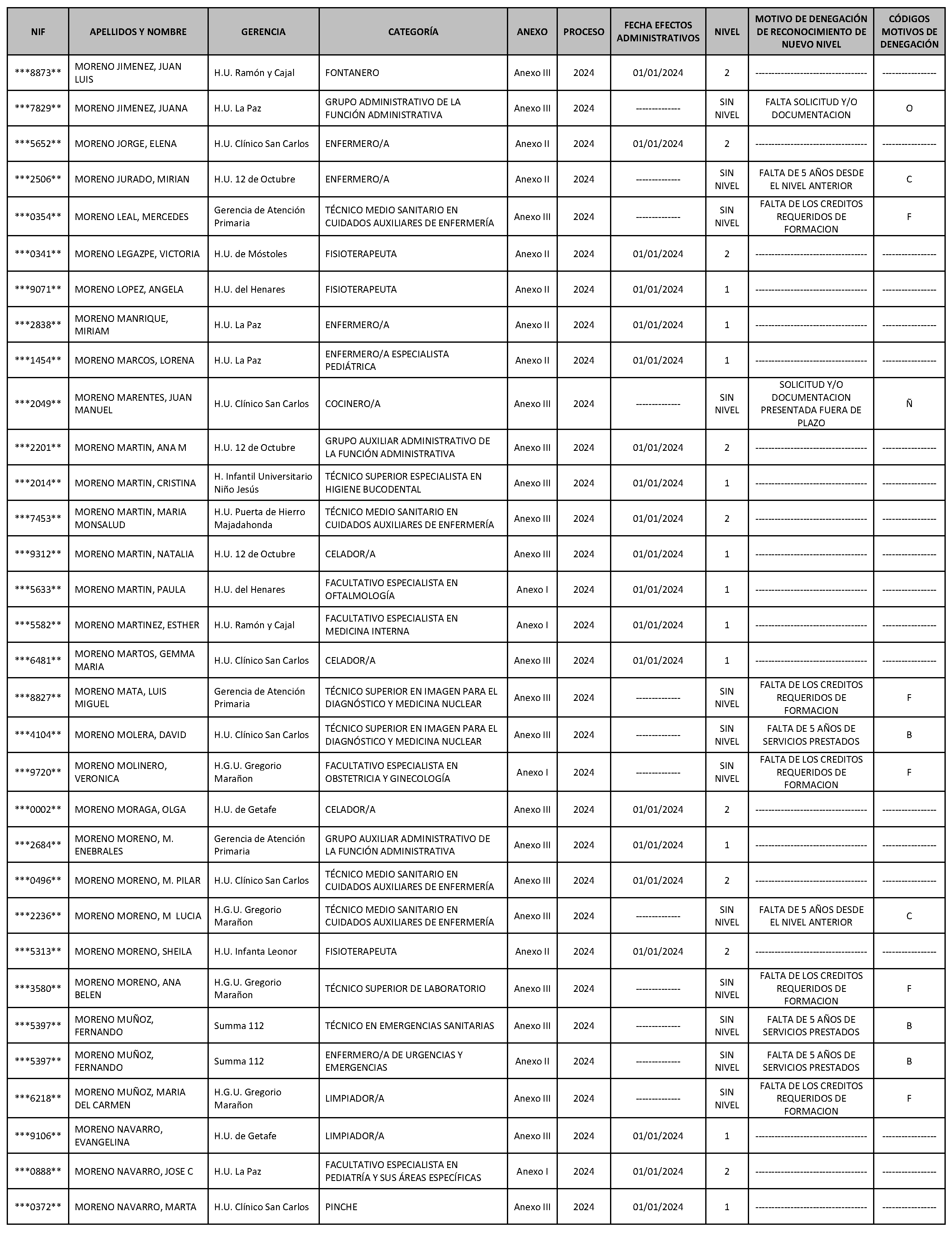 | NIF | APELLIDOS Y NOMBRE | GERENCIA | CATEGORÍA | ANEXO | PROCESO | FECHA EFECTOS ADMINISTRATIVOS | NIVEL | MOTIVO DE DENEGACIÓN DE RECONOCIMIENTO DE NUEVO NIVEL | CÓDIGOS MOTIVOS DE DENEGACIÓN |
|---|---|---|---|---|---|---|---|---|---|
| ***8873** | MORENO JIMENEZ, JUAN LUIS | H.U. Ramón y Cajal | FONTANERO | Anexo III | 2024 | 01/01/2024 | 2 | ---------------------------------- | ---------------- |
| ***7829** | MORENO JIMENEZ, JUANA | H.U. La Paz | GRUPO ADMINISTRATIVO DE LA FUNCIÓN ADMINISTRATIVA | Anexo III | 2024 | ------------- | SIN NIVEL | FALTA SOLICITUD Y/O DOCUMENTACION | O |
| ***5652** | MORENO JORGE, ELENA | H.U. Clínico San Carlos | ENFERMERO/A | Anexo II | 2024 | 01/01/2024 | 2 | ---------------------------------- | ---------------- |
| ***2506** | MORENO JURADO, MIRIAN | H.U. 12 de Octubre | ENFERMERO/A | Anexo II | 2024 | ------------- | SIN NIVEL | FALTA DE 5 AÑOS DESDE EL NIVEL ANTERIOR | C |
| ***0354** | MORENO LEAL, MERCEDES | Gerencia de Atención Primaria | TÉCNICO MEDIO SANITARIO EN CUIDADOS AUXILIARES DE ENFERMERÍA | Anexo III | 2024 | ------------- | SIN NIVEL | FALTA DE LOS CREDITOS REQUERIDOS DE FORMACION | F |
| ***0341** | MORENO LEGAZPE, VICTORIA | H.U. de Móstoles | FISIOTERAPEUTA | Anexo II | 2024 | 01/01/2024 | 2 | ---------------------------------- | ---------------- |
| ***9071** | MORENO LOPEZ, ANGELA | H.U. del Henares | FISIOTERAPEUTA | Anexo II | 2024 | 01/01/2024 | 1 | ---------------------------------- | ---------------- |
| ***2838** | MORENO MANRIQUE, MIRIAM | H.U. La Paz | ENFERMERO/A | Anexo II | 2024 | 01/01/2024 | 1 | ---------------------------------- | ---------------- |
| ***1454** | MORENO MARCOS, LORENA | H.U. La Paz | ENFERMERO/A ESPECIALISTA PEDIÁTRICA | Anexo II | 2024 | 01/01/2024 | 1 | ---------------------------------- | ---------------- |
| ***2049** | MORENO MARENTES, JUAN MANUEL | H.U. Clínico San Carlos | COCINERO/A | Anexo III | 2024 | ------------- | SIN NIVEL | SOLICITUD Y/O DOCUMENTACION PRESENTADA FUERA DE PLAZO | Ñ |
| ***2201** | MORENO MARTIN, ANA M | H.U. 12 de Octubre | GRUPO AUXILIAR ADMINISTRATIVO DE LA FUNCIÓN ADMINISTRATIVA | Anexo III | 2024 | 01/01/2024 | 2 | ---------------------------------- | ---------------- |
| ***2014** | MORENO MARTIN, CRISTINA | H. Infantil Universitario Niño Jesús | TÉCNICO SUPERIOR ESPECIALISTA EN HIGIENE BUCODENTAL | Anexo III | 2024 | 01/01/2024 | 1 | ---------------------------------- | ---------------- |
| ***7453** | MORENO MARTIN, MARIA MONSALUD | H.U. Puerta de Hierro Majadahonda | TÉCNICO MEDIO SANITARIO EN CUIDADOS AUXILIARES DE ENFERMERÍA | Anexo III | 2024 | 01/01/2024 | 2 | ---------------------------------- | ---------------- |
| ***9312** | MORENO MARTIN, NATALIA | H.U. 12 de Octubre | CELADOR/A | Anexo III | 2024 | 01/01/2024 | 1 | ---------------------------------- | ---------------- |
| ***5633** | MORENO MARTIN, PAULA | H.U. del Henares | FACULTATIVO ESPECIALISTA EN OFTALMOLOGÍA | Anexo I | 2024 | 01/01/2024 | 1 | ---------------------------------- | ---------------- |
| ***5582** | MORENO MARTINEZ, ESTHER | H.U. Ramón y Cajal | FACULTATIVO ESPECIALISTA EN MEDICINA INTERNA | Anexo I | 2024 | 01/01/2024 | 1 | ---------------------------------- | ---------------- |
| ***6481** | MORENO MARTOS, GEMMA MARIA | H.U. Clínico San Carlos | CELADOR/A | Anexo III | 2024 | 01/01/2024 | 1 | ---------------------------------- | ---------------- |
| ***8827** | MORENO MATA, LUIS MIGUEL | Gerencia de Atención Primaria | TÉCNICO SUPERIOR EN IMAGEN PARA EL DIAGNÓSTICO Y MEDICINA NUCLEAR | Anexo III | 2024 | ------------- | SIN NIVEL | FALTA DE LOS CREDITOS REQUERIDOS DE FORMACION | F |
| ***4104** | MORENO MOLERA, DAVID | H.U. Clínico San Carlos | TÉCNICO SUPERIOR EN IMAGEN PARA EL DIAGNÓSTICO Y MEDICINA NUCLEAR | Anexo III | 2024 | ------------- | SIN NIVEL | FALTA DE 5 AÑOS DE SERVICIOS PRESTADOS | B |
| ***9720** | MORENO MOLINERO, VERONICA | H.G.U. Gregorio Marañon | FACULTATIVO ESPECIALISTA EN OBSTETRICIA Y GINECOLOGÍA | Anexo I | 2024 | ------------- | SIN NIVEL | FALTA DE LOS CREDITOS REQUERIDOS DE FORMACION | F |
| ***0002** | MORENO MORAGA, OLGA | H.U. de Getafe | CELADOR/A | Anexo III | 2024 | 01/01/2024 | 2 | ---------------------------------- | ---------------- |
| ***2684** | MORENO MORENO, M. ENEBRALES | Gerencia de Atención Primaria | GRUPO AUXILIAR ADMINISTRATIVO DE LA FUNCIÓN ADMINISTRATIVA | Anexo III | 2024 | 01/01/2024 | 1 | ---------------------------------- | ---------------- |
| ***0496** | MORENO MORENO, M. PILAR | H.U. Clínico San Carlos | TÉCNICO MEDIO SANITARIO EN CUIDADOS AUXILIARES DE ENFERMERÍA | Anexo III | 2024 | 01/01/2024 | 2 | ---------------------------------- | ---------------- |
| ***2236** | MORENO MORENO, M LUCIA | H.G.U. Gregorio Marañon | TÉCNICO MEDIO SANITARIO EN CUIDADOS AUXILIARES DE ENFERMERÍA | Anexo III | 2024 | ------------- | SIN NIVEL | FALTA DE 5 AÑOS DESDE EL NIVEL ANTERIOR | C |
| ***5313** | MORENO MORENO, SHEILA | H.U. Infanta Leonor | FISIOTERAPEUTA | Anexo II | 2024 | 01/01/2024 | 2 | ---------------------------------- | ---------------- |
| ***3580** | MORENO MORENO, ANA BELEN | H.G.U. Gregorio Marañon | TÉCNICO SUPERIOR DE LABORATORIO | Anexo III | 2024 | ------------- | SIN NIVEL | FALTA DE LOS CREDITOS REQUERIDOS DE FORMACION | F |
| ***5397** | MORENO MUÑOZ, FERNANDO | Summa 112 | TÉCNICO EN EMERGENCIAS SANITARIAS | Anexo III | 2024 | ------------- | SIN NIVEL | FALTA DE 5 AÑOS DE SERVICIOS PRESTADOS | B |
| ***5397** | MORENO MUÑOZ, FERNANDO | Summa 112 | ENFERMERO/A DE URGENCIAS Y EMERGENCIAS | Anexo II | 2024 | ------------- | SIN NIVEL | FALTA DE 5 AÑOS DE SERVICIOS PRESTADOS | B |
| ***6218** | MORENO MUÑOZ, MARIA DEL CARMEN | H.G.U. Gregorio Marañon | LIMPIADOR/A | Anexo III | 2024 | ------------- | SIN NIVEL | FALTA DE LOS CREDITOS REQUERIDOS DE FORMACION | F |
| ***9106** | MORENO NAVARRO, EVANGELINA | H.U. de Getafe | LIMPIADOR/A | Anexo III | 2024 | 01/01/2024 | 1 | ---------------------------------- | ---------------- |
| ***0888** | MORENO NAVARRO, JOSE C | H.U. La Paz | FACULTATIVO ESPECIALISTA EN PEDIATRÍA Y SUS ÁREAS ESPECÍFICAS | Anexo I | 2024 | 01/01/2024 | 2 | ---------------------------------- | ---------------- |
| ***0372** | MORENO NAVARRO, MARTA | H.U. Clínico San Carlos | PINCHE | Anexo III | 2024 | 01/01/2024 | 1 | ---------------------------------- | ---------------- |